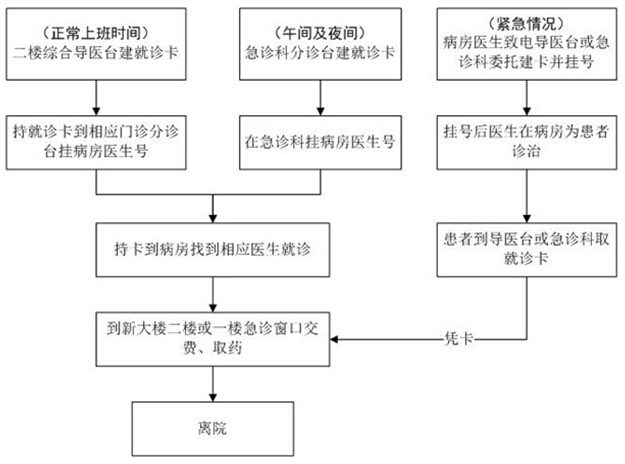 （正常上班时间）
二楼综合导医台建就诊卡

（午间及夜间）
急诊科分诊台建就诊卡

（紧急情况）
病房医生致电导医台或急诊科委托建卡并挂号

持就诊卡到相应门诊分诊台挂病房医生号

在急诊科挂病房医生号

挂号后医生在病房为患者诊治

持卡到病房找到相应医生就诊

患者到导医台或急诊科取就诊卡

到新大楼二楼或一楼急诊窗口交费、取药

凭卡

离院